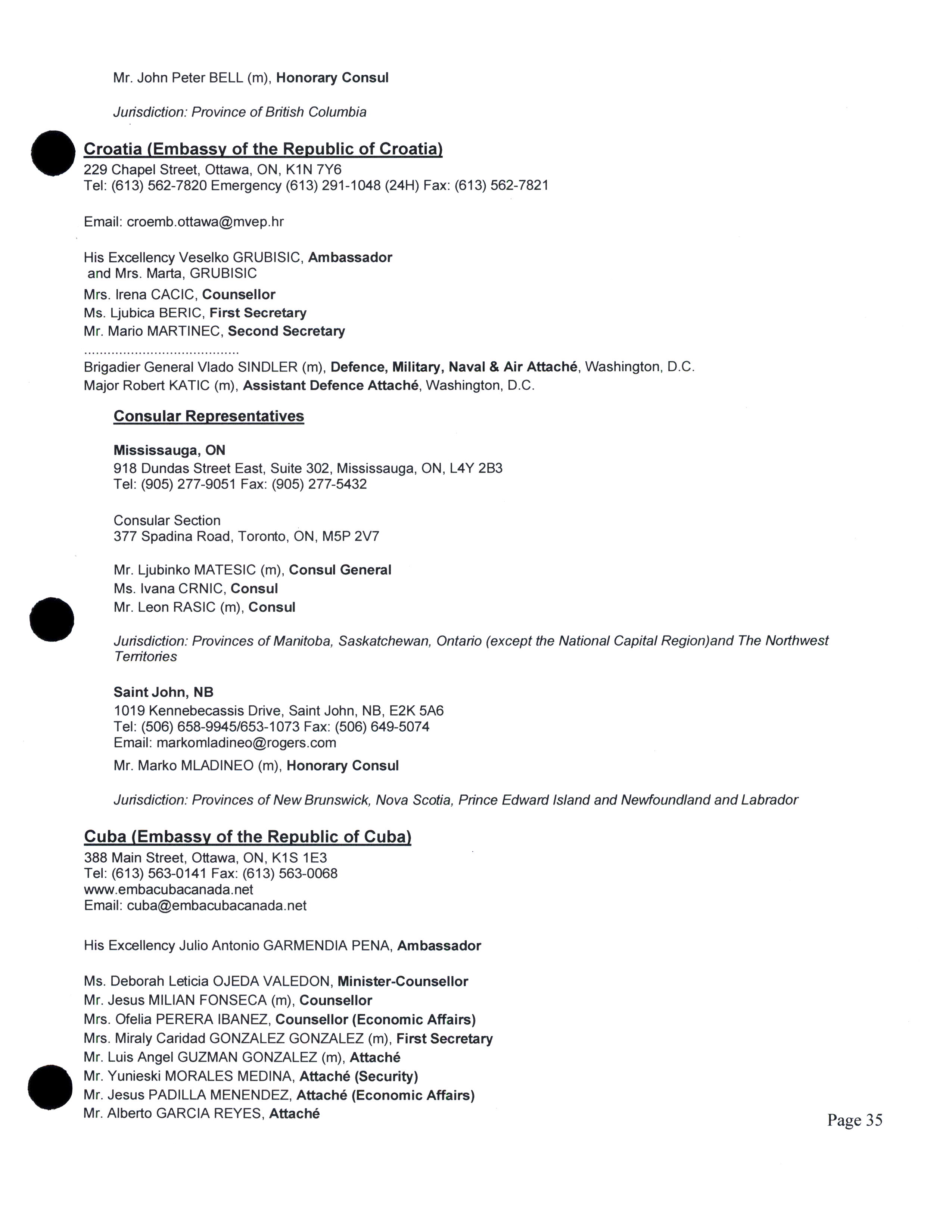 Mr. John Peter BELL (m), Honorary Consul

Jurisdiction: Province of British Columbia

Croatia (Embassy of the Republic of Croatia)
229 Chapel Street, Ottawa, ON, K1N 7Y6
Tel: (613) 562-7820 Emergency (613) 291-1048 (24H) Fax: (613) 562-7821

Email: croemb.ottawa@mvep.hr

His Excellency Veselko GRUBISIC, Ambassador
and Mrs. Marta, GRUBISIC
Mrs. Irena CACIC, Counsellor
Ms. Ljubica BERIC, First Secretary
Mr. Mario MARTINEC, Second Secretary
......................................
Brigadier General Vlado SINDLER (m), Defence, Military, Naval & Air Attaché, Washington, D.C.
Major Robert KATIC (m), Assistant Defence Attaché, Washington, D.C.

Consular Representatives

Mississauga, ON
918 Dundas Street East, Suite 302, Mississauga, ON, L4Y 2B3
Tel: (905) 277-9051 Fax: (905) 277-5432

Consular Section
377 Spadina Road, Toronto, ON, M5P 2V7

Mr. Ljubinko MATESIC (m), Consul General
Ms. Ivana CRNIC, Consul
Mr. Leon RASIC (m), Consul

Jurisdiction: Provinces of Manitoba, Saskatchewan, Ontario (except the National Capital Region)and The Northwest Territories

Saint John, NB
1019 Kennebecassis Drive, Saint John, NB, E2K 5A6
Tel: (506) 658-9945/653-1073 Fax: (506) 649-5074
Email: markomladineo@rogers.com
Mr. Marko MLADINEO (m), Honorary Consul

Jurisdiction: Provinces of New Brunswick, Nova Scotia, Prince Edward Island and Newfoundland and Labrador

Cuba (Embassy of the Republic of Cuba)
388 Main Street, Ottawa, ON, K1S 1E3
Tel: (613) 563-0141 Fax: (613) 563-0068
www.embacubacanada.net
Email: cuba@embacubacanada.net

His Excellency Julio Antonio GARMENDIA PENA, Ambassador

Ms. Deborah Leticia OJEDA VALEDON, Minister-Counsellor
Mr. Jesus MILIAN FONSECA (m), Counsellor
Mrs. Ofelia PERERA IBANEZ, Counsellor (Economic Affairs)
Mrs. Miraly Caridad GONZALEZ GONZALEZ (m), First Secretary
Mr. Luis Angel GUZMAN GONZALEZ (m), Attaché
Mr. Yunieski MORALES MEDINA, Attaché (Security)
Mr. Jesus PADILLA MENENDEZ, Attaché (Economic Affairs)
Mr. Alberto GARCIA REYES, Attaché

Page 35